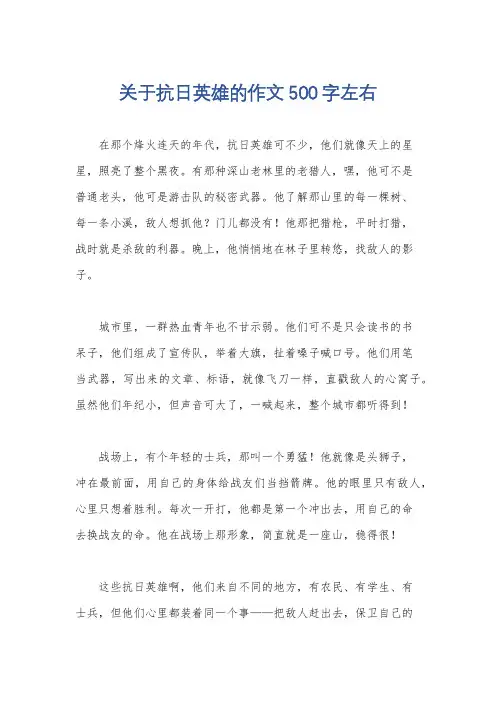 关于抗日英雄的作文500字左右

在那个烽火连天的年代，抗日英雄可不少，他们就像天上的星星，照亮了整个黑夜。有那种深山老林里的老猎人，嘿，他可不是普通老头，他可是游击队的秘密武器。他了解那山里的每一棵树、每一条小溪，敌人想抓他？门儿都没有！他那把猎枪，平时打猎，战时就是杀敌的利器。晚上，他悄悄地在林子里转悠，找敌人的影子。

城市里，一群热血青年也不甘示弱。他们可不是只会读书的书呆子，他们组成了宣传队，举着大旗，扯着嗓子喊口号。他们用笔当武器，写出来的文章、标语，就像飞刀一样，直戳敌人的心窝子。虽然他们年纪小，但声音可大了，一喊起来，整个城市都听得到！

战场上，有个年轻的士兵，那叫一个勇猛！他就像是头狮子，冲在最前面，用自己的身体给战友们当挡箭牌。他的眼里只有敌人，心里只想着胜利。每次一开打，他都是第一个冲出去，用自己的命去换战友的命。他在战场上那形象，简直就是一座山，稳得很！

这些抗日英雄啊，他们来自不同的地方，有农民、有学生、有士兵，但他们心里都装着同一个事——把敌人赶出去，保卫自己的